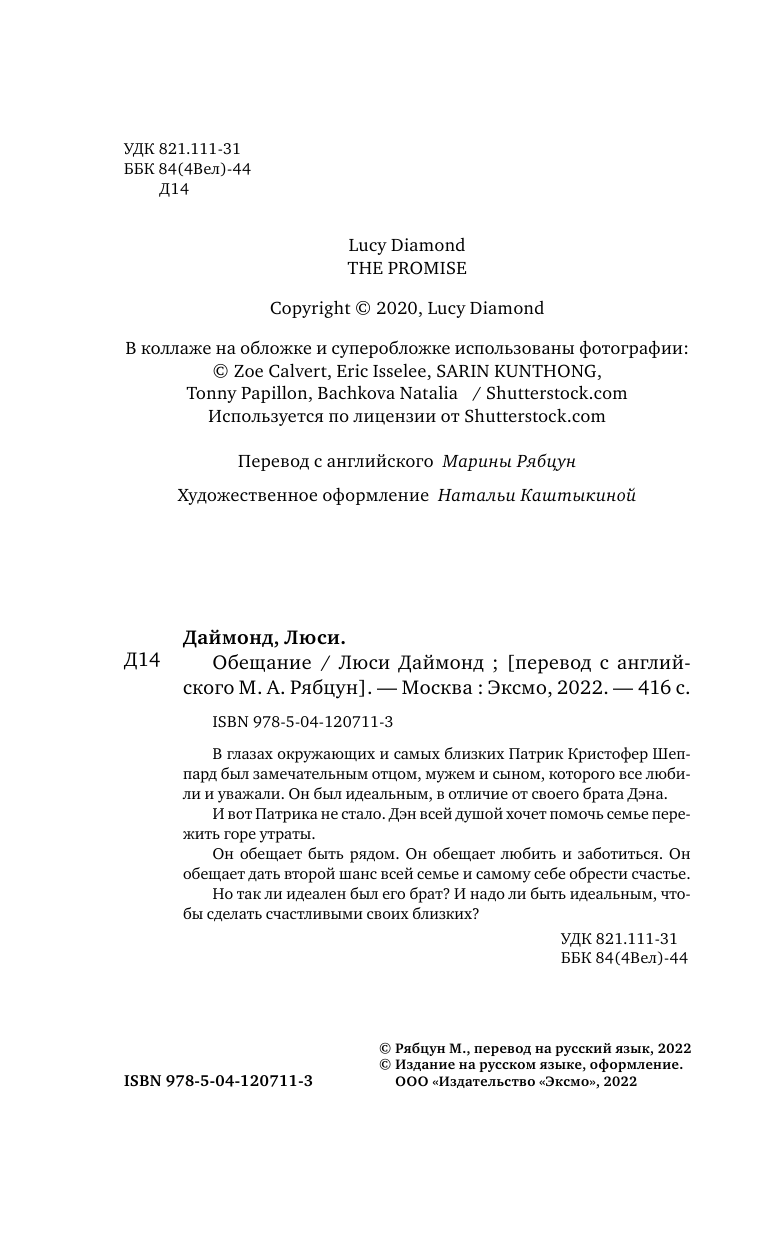 УДК 821.111-31
ББК 84(4Вел)-44
Д14

Lucy Diamond
THE PROMISE

Copyright © 2020, Lucy Diamond

В коллаже на обложке и суперобложке использованы фотографии: © Zoe Calvert, Eric Isselee, SARIN KUNTHONG, Tonny Papillon, Bachkova Natalia / Shutterstock.com
Используется по лицензии от Shutterstock.com

Перевод с английского Марины Рябцун

Художественное оформление Натальи Каштыкиной

Даймонд, Люси.
Д14 Обещание / Люси Даймонд ; [перевод с английского М. А. Рябцун]. — Москва : Эксмо, 2022. — 416 с.

ISBN 978-5-04-120711-3

В глазах окружающих и самых близких Патрик Кристофер Шеппард был замечательным отцом, мужем и сыном, которого все любили и уважали. Он был идеальным, в отличие от своего брата Дэна.

И вот Патрика не стало. Дэн всей душой хочет помочь семье пережить горе утраты.

Он обещает быть рядом. Он обещает любить и заботиться. Он обещает дать второй шанс всей семье и самому себе обрести счастье.

Но так ли идеален был его брат? И надо ли быть идеальным, чтобы сделать счастливыми своих близких?

УДК 821.111-31
ББК 84(4Вел)-44

© Рябцун М., перевод на русский язык, 2022
© Издание на русском языке, оформление.
ООО «Издательство «Эксмо», 2022

ISBN 978-5-04-120711-3